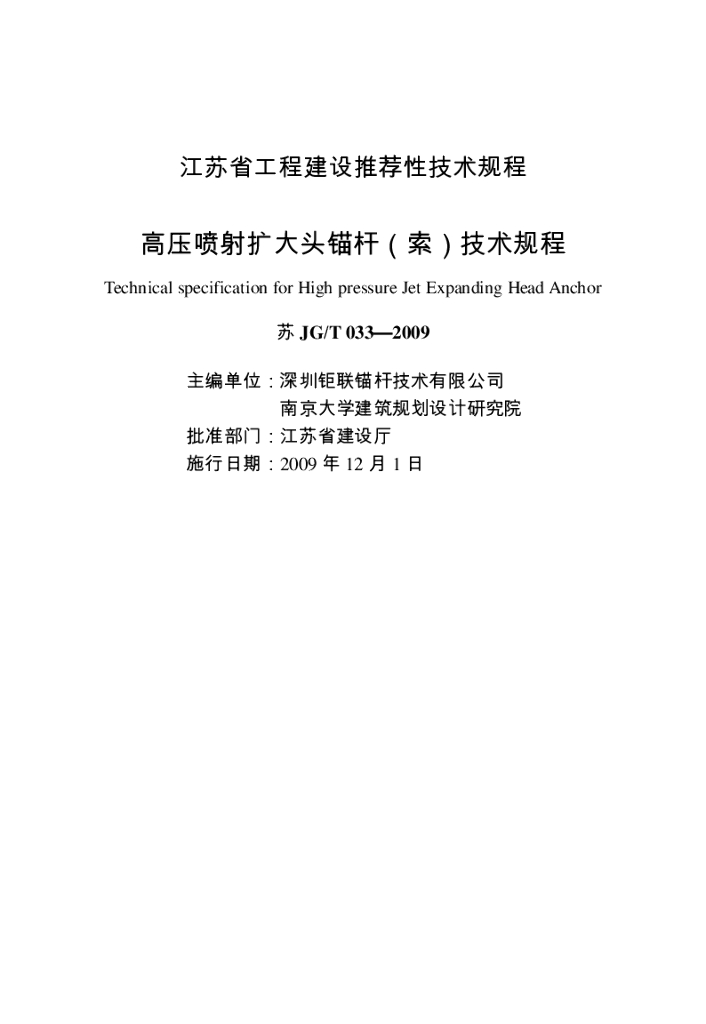 江苏省工程建设推荐性技术规程

高压喷射扩大头锚杆（索）技术规程

Technical specification for High pressure Jet Expanding Head Anchor

苏 JG/T 033—2009

主编单位：深圳钜联锚杆技术有限公司
南京大学建筑规划设计研究院
批准部门：江苏省建设厅
施行日期：2009 年 12 月 1 日